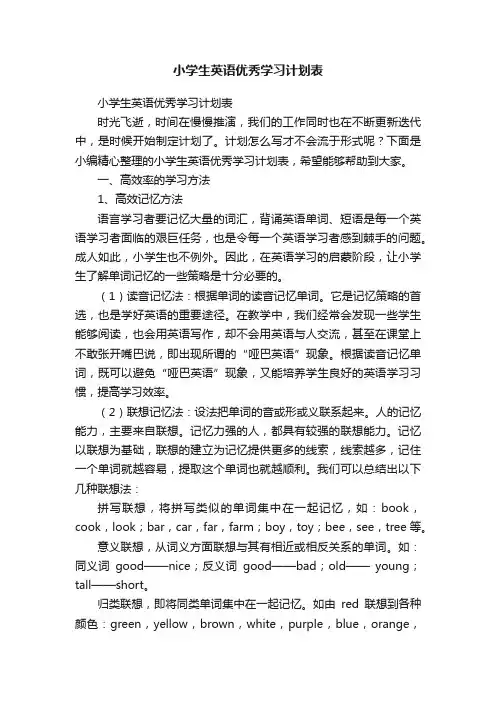 小学生英语优秀学习计划表

小学生英语优秀学习计划表

时光飞逝，时间在慢慢推演，我们的工作同时也在不断更新迭代中，是时候开始制定计划了。计划怎么写才不会流于形式呢？下面是小编精心整理的小学生英语优秀学习计划表，希望能够帮助到大家。

一、高效率的学习方法

1、高效记忆方法

语言学习者要记忆大量的词汇，背诵英语单词、短语是每一个英语学习者面临的艰巨任务，也是令每一个英语学习者感到棘手的问题。成人如此，小学生也不例外。因此，在英语学习的启蒙阶段，让小学生了解单词记忆的一些策略是十分必要的。

（1）读音记忆法：根据单词的读音记忆单词。它是记忆策略的首选，也是学好英语的重要途径。在教学中，我们经常会发现一些学生能够阅读，也会用英语写作，却不会用英语与人交流，甚至在课堂上不敢张开嘴巴说，即出现所谓的“哑巴英语”现象。根据读音记忆单词，既可以避免“哑巴英语”现象，又能培养学生良好的英语学习习惯，提高学习效率。

（2）联想记忆法：设法把单词的音或形或义联系起来。人的记忆能力，主要来自联想。记忆力强的人，都具有较强的联想能力。记忆以联想为基础，联想的建立为记忆提供更多的线索，线索越多，记住一个单词就越容易，提取这个单词也就越顺利。我们可以总结出以下几种联想法：

拼写联想，将拼写类似的单词集中在一起记忆，如：book，cook，look；bar，car，far，farm；boy，toy；bee，see，tree 等。

意义联想，从词义方面联想与其有相近或相反关系的单词。如：同义词 good——nice；反义词 good——bad；old—— young；tall——short。

归类联想，即将同类单词集中在一起记忆。如由 red 联想到各种颜色：green，yellow，brown，white，purple，blue，orange，